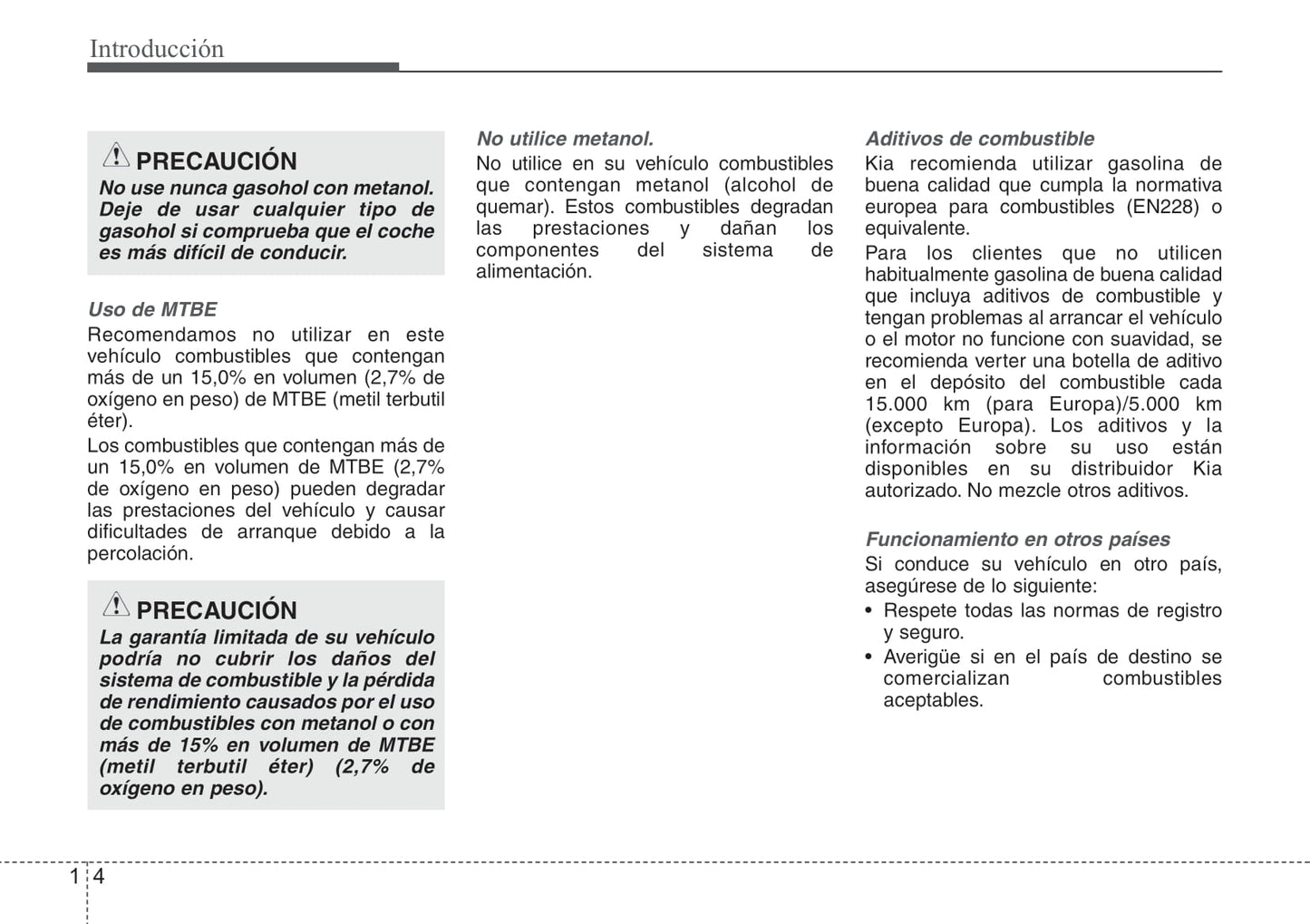 Introducción

PRECAUCIÓN
No use nunca gasohol con metanol. Deje de usar cualquier tipo de gasohol si comprueba que el coche es más difícil de conducir.

Uso de MTBE
Recomendamos no utilizar en este vehículo combustibles que contengan más de un 15,0% en volumen (2,7% de oxígeno en peso) de MTBE (metil terbutil éter).

Los combustibles que contengan más de un 15,0% en volumen de MTBE (2,7% de oxígeno en peso) pueden degradar las prestaciones del vehículo y causar dificultades de arranque debido a la percolación.

PRECAUCIÓN
La garantía limitada de su vehículo podría no cubrir los daños del sistema de combustible y la pérdida de rendimiento causados por el uso de combustibles con metanol o con más de 15% en volumen de MTBE (metil terbutil éter) (2,7% de oxígeno en peso).

No utilice metanol.
No utilice en su vehículo combustibles que contengan metanol (alcohol de quemar). Estos combustibles degradan las prestaciones y dañan los componentes del sistema de alimentación.

Aditivos de combustible
Kia recomienda utilizar gasolina de buena calidad que cumpla la normativa europea para combustibles (EN228) o equivalente.

Para los clientes que no utilicen habitualmente gasolina de buena calidad que incluya aditivos de combustible y tengan problemas al arrancar el vehículo o el motor no funcione con suavidad, se recomienda verter una botella de aditivo en el depósito del combustible cada 15.000 km (para Europa)/5.000 km (excepto Europa). Los aditivos y la información sobre su uso están disponibles en su distribuidor Kia autorizado. No mezcle otros aditivos.

Funcionamiento en otros países
Si conduce su vehículo en otro país, asegúrese de lo siguiente:
• Respete todas las normas de registro y seguro.
• Averigüe si en el país de destino se comercializan combustibles aceptables.

1 4